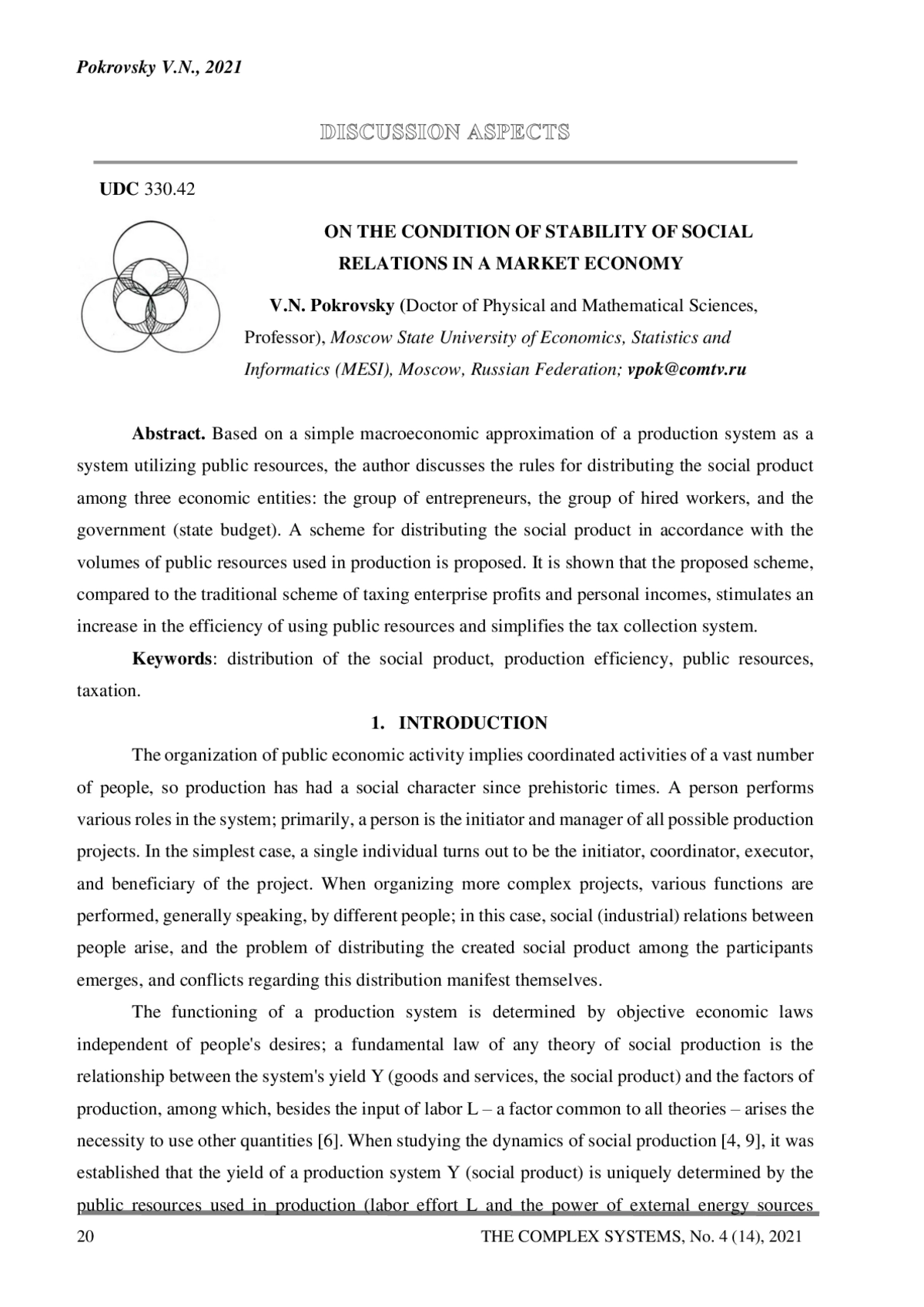 Pokrovsky V.N., 2021

DISCUSSION ASPECTS

UDC 330.42

ON THE CONDITION OF STABILITY OF SOCIAL RELATIONS IN A MARKET ECONOMY

V.N. Pokrovsky (Doctor of Physical and Mathematical Sciences, Professor), Moscow State University of Economics, Statistics and Informatics (MESI), Moscow, Russian Federation; vpok@comtv.ru

Abstract. Based on a simple macroeconomic approximation of a production system as a system utilizing public resources, the author discusses the rules for distributing the social product among three economic entities: the group of entrepreneurs, the group of hired workers, and the government (state budget). A scheme for distributing the social product in accordance with the volumes of public resources used in production is proposed. It is shown that the proposed scheme, compared to the traditional scheme of taxing enterprise profits and personal incomes, stimulates an increase in the efficiency of using public resources and simplifies the tax collection system.

Keywords: distribution of the social product, production efficiency, public resources, taxation.

1. INTRODUCTION

The organization of public economic activity implies coordinated activities of a vast number of people, so production has had a social character since prehistoric times. A person performs various roles in the system; primarily, a person is the initiator and manager of all possible production projects. In the simplest case, a single individual turns out to be the initiator, coordinator, executor, and beneficiary of the project. When organizing more complex projects, various functions are performed, generally speaking, by different people; in this case, social (industrial) relations between people arise, and the problem of distributing the created social product among the participants emerges, and conflicts regarding this distribution manifest themselves.

The functioning of a production system is determined by objective economic laws independent of people's desires; a fundamental law of any theory of social production is the relationship between the system's yield Y (goods and services, the social product) and the factors of production, among which, besides the input of labor L – a factor common to all theories – arises the necessity to use other quantities [6]. When studying the dynamics of social production [4, 9], it was established that the yield of a production system Y (social product) is uniquely determined by the public resources used in production (labor effort L and the power of external energy sources

20 THE COMPLEX SYSTEMS, No. 4 (14), 2021